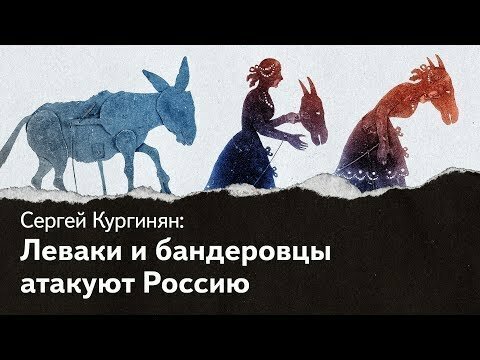 Сергей Кургинян:
Леваки и бандеровцы атакуют Россию